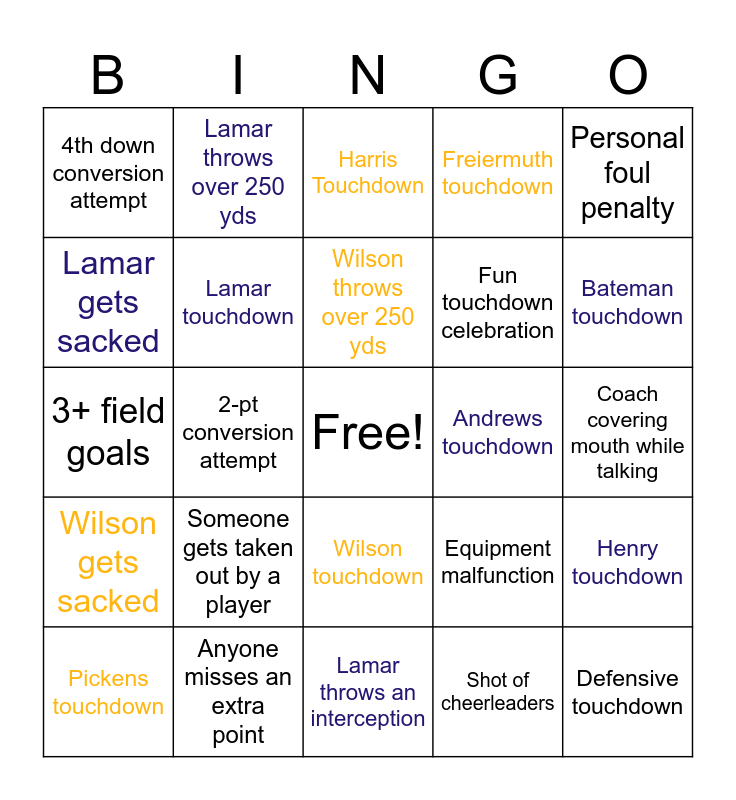 | B | I | N | G | O |
|---|---|---|---|---|
| 4th down conversion attempt | Lamar throws over 250 yds | Harris Touchdown | Freiermuth touchdown | Personal foul penalty |
| Lamar gets sacked | Lamar touchdown | Wilson throws over 250 yds | Fun touchdown celebration | Bateman touchdown |
| 3+ field goals | 2-pt conversion attempt | Free! | Andrews touchdown | Coach covering mouth while talking |
| Wilson gets sacked | Someone gets taken out by a player | Wilson touchdown | Equipment malfunction | Henry touchdown |
| Pickens touchdown | Anyone misses an extra point | Lamar throws an interception | Shot of cheerleaders | Defensive touchdown |